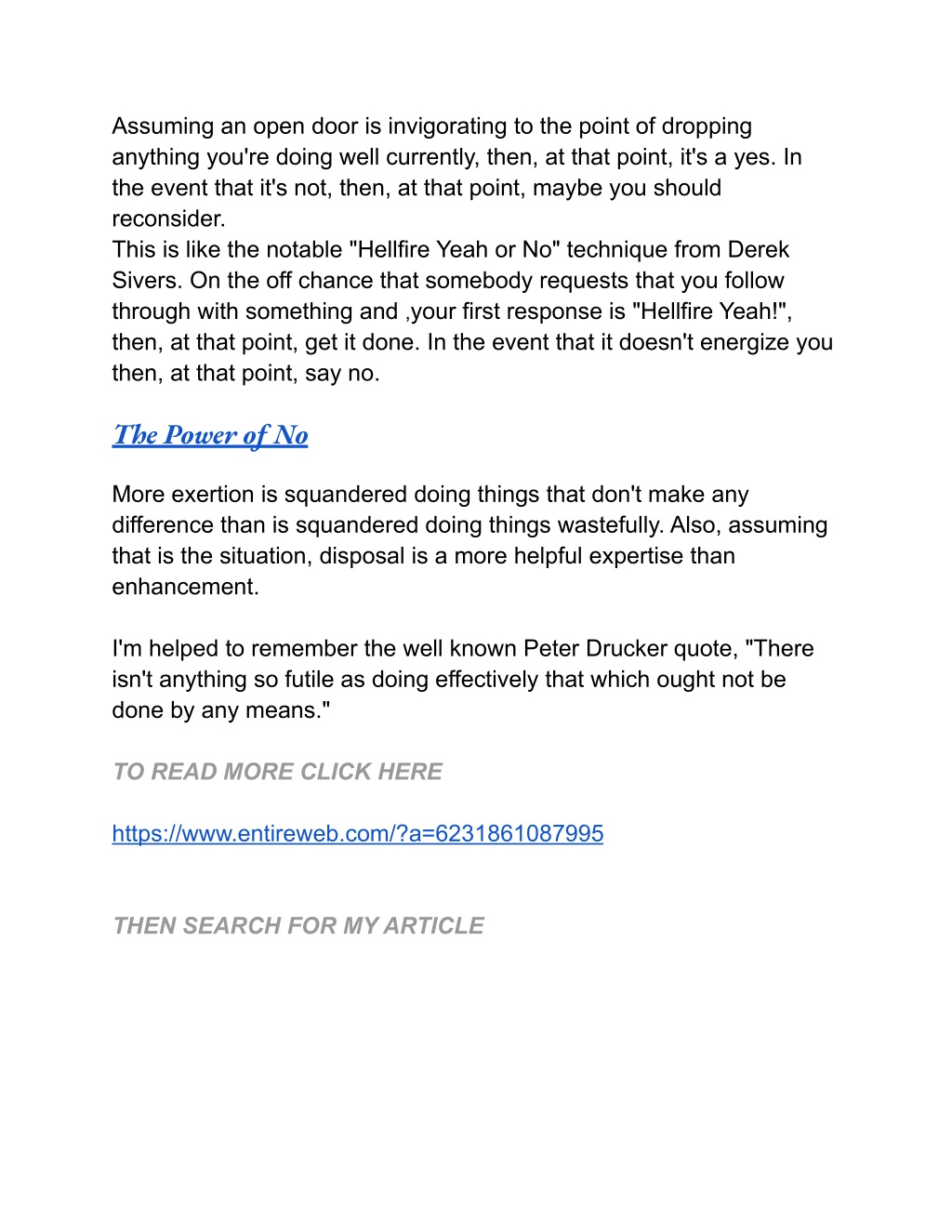 Assuming an open door is invigorating to the point of dropping anything you're doing well currently, then, at that point, it's a yes. In the event that it's not, then, at that point, maybe you should reconsider.
This is like the notable "Hellfire Yeah or No" technique from Derek Sivers. On the off chance that somebody requests that you follow through with something and ,your first response is "Hellfire Yeah!", then, at that point, get it done. In the event that it doesn't energize you then, at that point, say no.

The Power of No

More exertion is squandered doing things that don't make any difference than is squandered doing things wastefully. Also, assuming that is the situation, disposal is a more helpful expertise than enhancement.

I'm helped to remember the well known Peter Drucker quote, "There isn't anything so futile as doing effectively that which ought not be done by any means."

TO READ MORE CLICK HERE

https://www.entireweb.com/?a=6231861087995

THEN SEARCH FOR MY ARTICLE